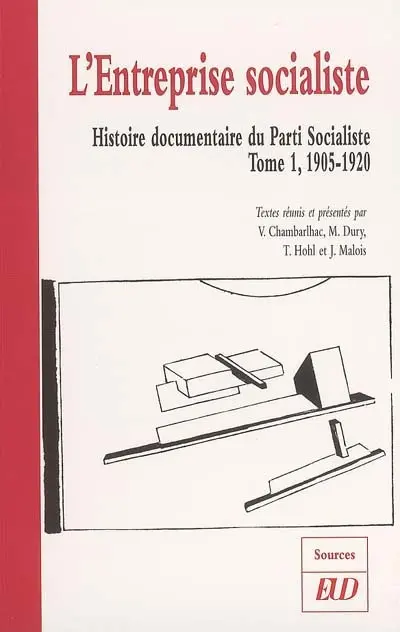 L'Entreprise socialiste

Histoire documentaire du Parti Socialiste
Tome 1, 1905-1920

Textes réunis et présentés par
V. Chambarlhac, M. Dury,
T. Hohl et J. Malois

Sources

EUD